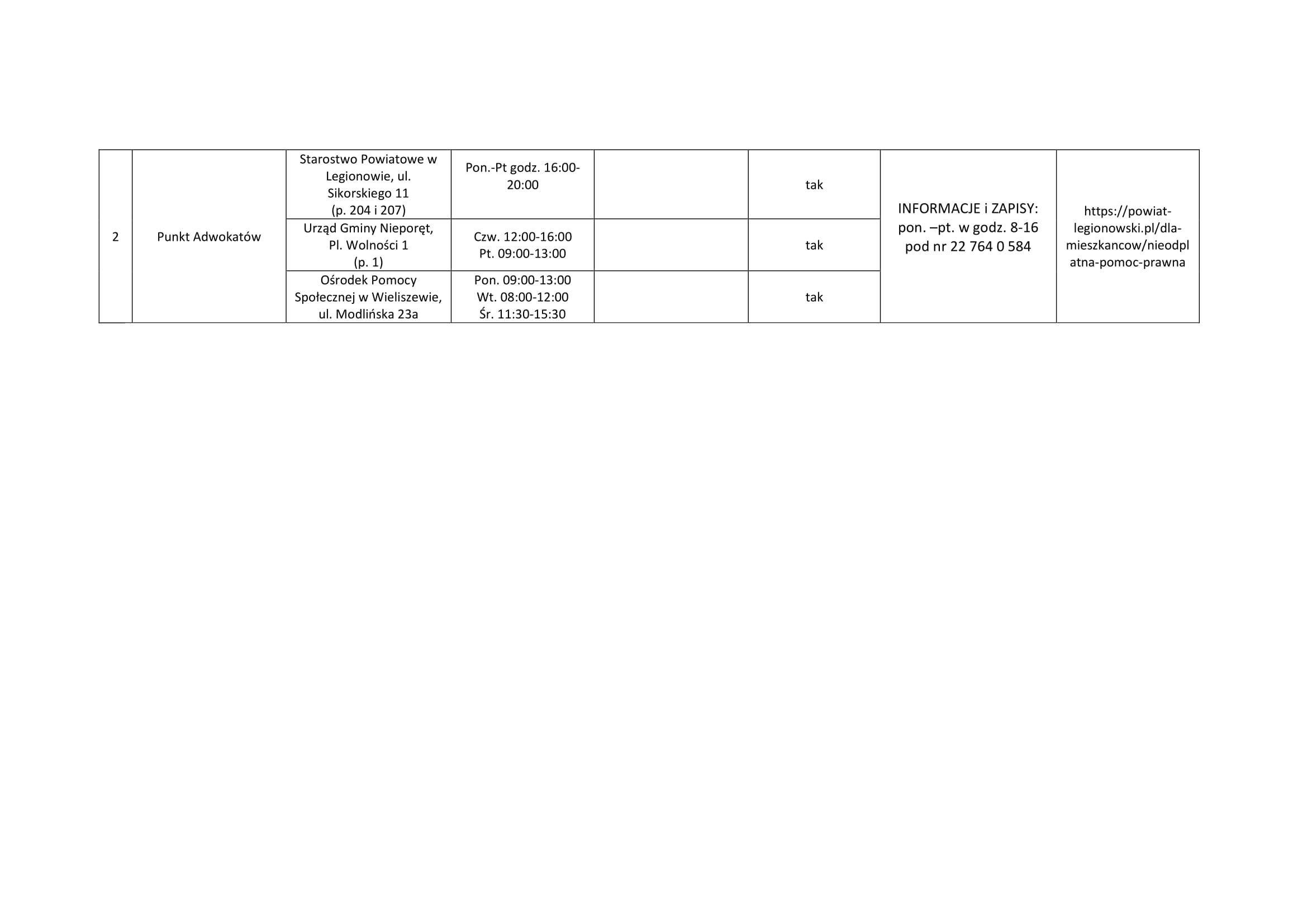 | 2 | Punkt Adwokatów | Starostwo Powiatowe w Legionowie, ul. Sikorskiego 11 (p. 204 i 207) | Pon.-Pt godz. 16:00-20:00 |  | tak | INFORMACJE i ZAPISY: pon. –pt. w godz. 8-16 pod nr 22 764 0 584 | https://powiat-legionowski.pl/dla-mieszkancow/nieodplatna-pomoc-prawna |
|---|---|---|---|---|---|---|---|
|  |  | Urząd Gminy Nieporęt, Pl. Wolności 1 (p. 1) | Czw. 12:00-16:00 Pt. 09:00-13:00 |  | tak |  |  |
|  |  | Ośrodek Pomocy Społecznej w Wieliszewie, ul. Modlińska 23a | Pon. 09:00-13:00 Wt. 08:00-12:00 Śr. 11:30-15:30 |  | tak |  |  |